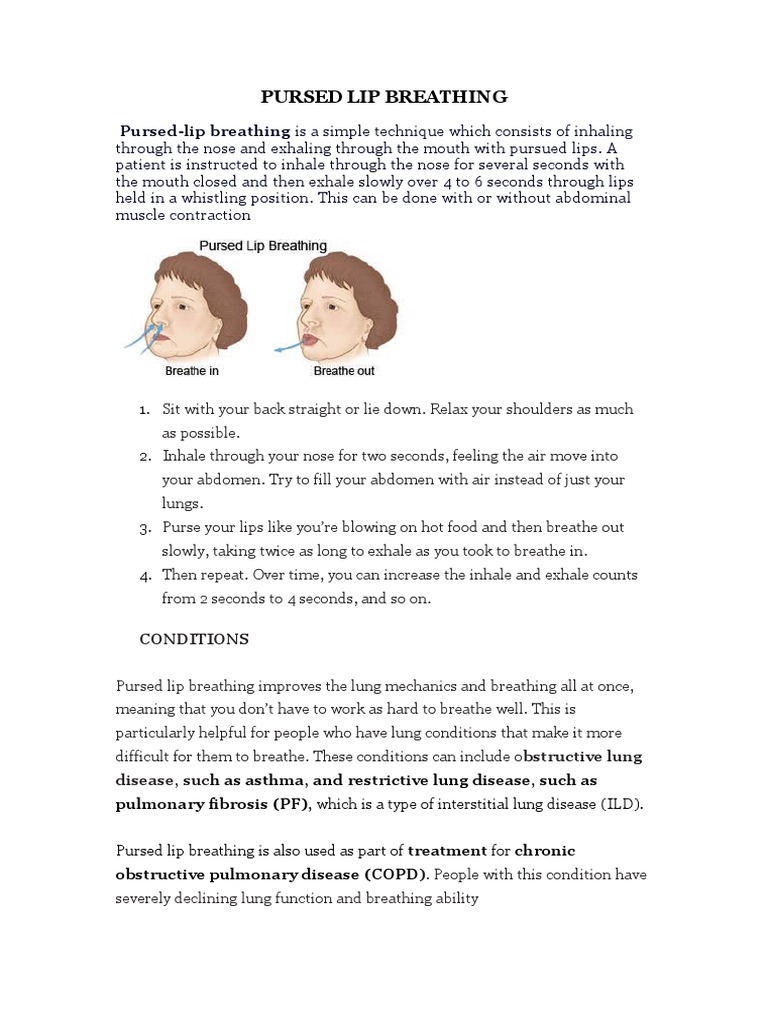 PURSED LIP BREATHING

Pursed-lip breathing is a simple technique which consists of inhaling through the nose and exhaling through the mouth with pursued lips. A patient is instructed to inhale through the nose for several seconds with the mouth closed and then exhale slowly over 4 to 6 seconds through lips held in a whistling position. This can be done with or without abdominal muscle contraction

Pursed Lip Breathing

Breathe in

Breathe out

1. Sit with your back straight or lie down. Relax your shoulders as much as possible.
2. Inhale through your nose for two seconds, feeling the air move into your abdomen. Try to fill your abdomen with air instead of just your lungs.
3. Purse your lips like you're blowing on hot food and then breathe out slowly, taking twice as long to exhale as you took to breathe in.
4. Then repeat. Over time, you can increase the inhale and exhale counts from 2 seconds to 4 seconds, and so on.

CONDITIONS

Pursed lip breathing improves the lung mechanics and breathing all at once, meaning that you don't have to work as hard to breathe well. This is particularly helpful for people who have lung conditions that make it more difficult for them to breathe. These conditions can include obstructive lung disease, such as asthma, and restrictive lung disease, such as pulmonary fibrosis (PF), which is a type of interstitial lung disease (ILD).

Pursed lip breathing is also used as part of treatment for chronic obstructive pulmonary disease (COPD). People with this condition have severely declining lung function and breathing ability